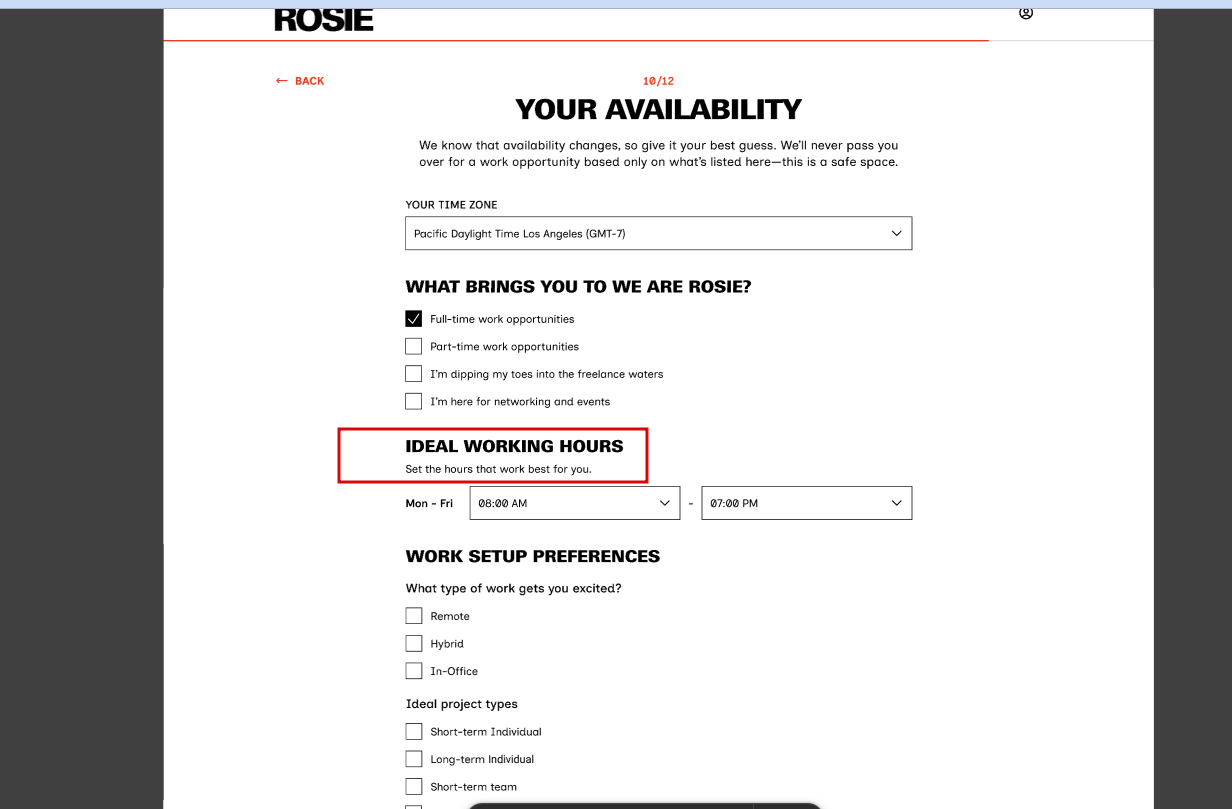 ROSIE

← BACK

10/12

YOUR AVAILABILITY

We know that availability changes, so give it your best guess. We'll never pass you over for a work opportunity based only on what's listed here—this is a safe space.

YOUR TIME ZONE

Pacific Daylight Time Los Angeles (GMT-7)

WHAT BRINGS YOU TO WE ARE ROSIE?

Full-time work opportunities

Part-time work opportunities

I'm dipping my toes into the freelance waters

I'm here for networking and events

IDEAL WORKING HOURS

Set the hours that work best for you.

Mon - Fri 08:00 AM - 07:00 PM

WORK SETUP PREFERENCES

What type of work gets you excited?

Remote

Hybrid

In-Office

Ideal project types

Short-term Individual

Long-term Individual

Short-term team